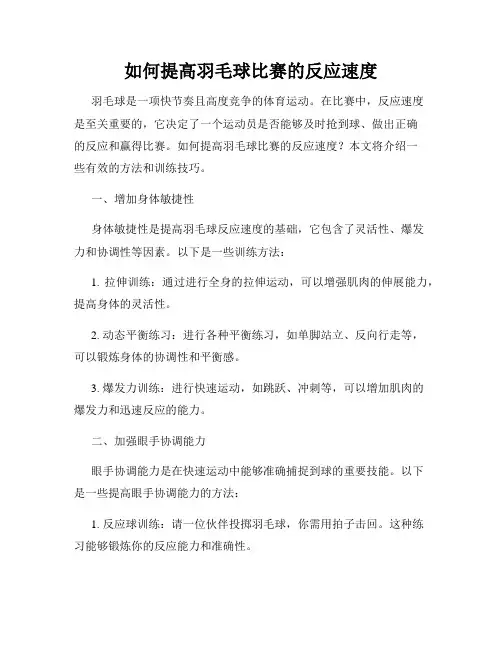 如何提高羽毛球比赛的反应速度

羽毛球是一项快节奏且高度竞争的体育运动。在比赛中，反应速度是至关重要的，它决定了一个运动员是否能够及时抢到球、做出正确的反应和赢得比赛。如何提高羽毛球比赛的反应速度？本文将介绍一些有效的方法和训练技巧。

一、增加身体敏捷性

身体敏捷性是提高羽毛球反应速度的基础，它包含了灵活性、爆发力和协调性等因素。以下是一些训练方法：

1. 拉伸训练：通过进行全身的拉伸运动，可以增强肌肉的伸展能力，提高身体的灵活性。

2. 动态平衡练习：进行各种平衡练习，如单脚站立、反向行走等，可以锻炼身体的协调性和平衡感。

3. 爆发力训练：进行快速运动，如跳跃、冲刺等，可以增加肌肉的爆发力和迅速反应的能力。

二、加强眼手协调能力

眼手协调能力是在快速运动中能够准确捕捉到球的重要技能。以下是一些提高眼手协调能力的方法：

1. 反应球训练：请一位伙伴投掷羽毛球，你需用拍子击回。这种练习能够锻炼你的反应能力和准确性。